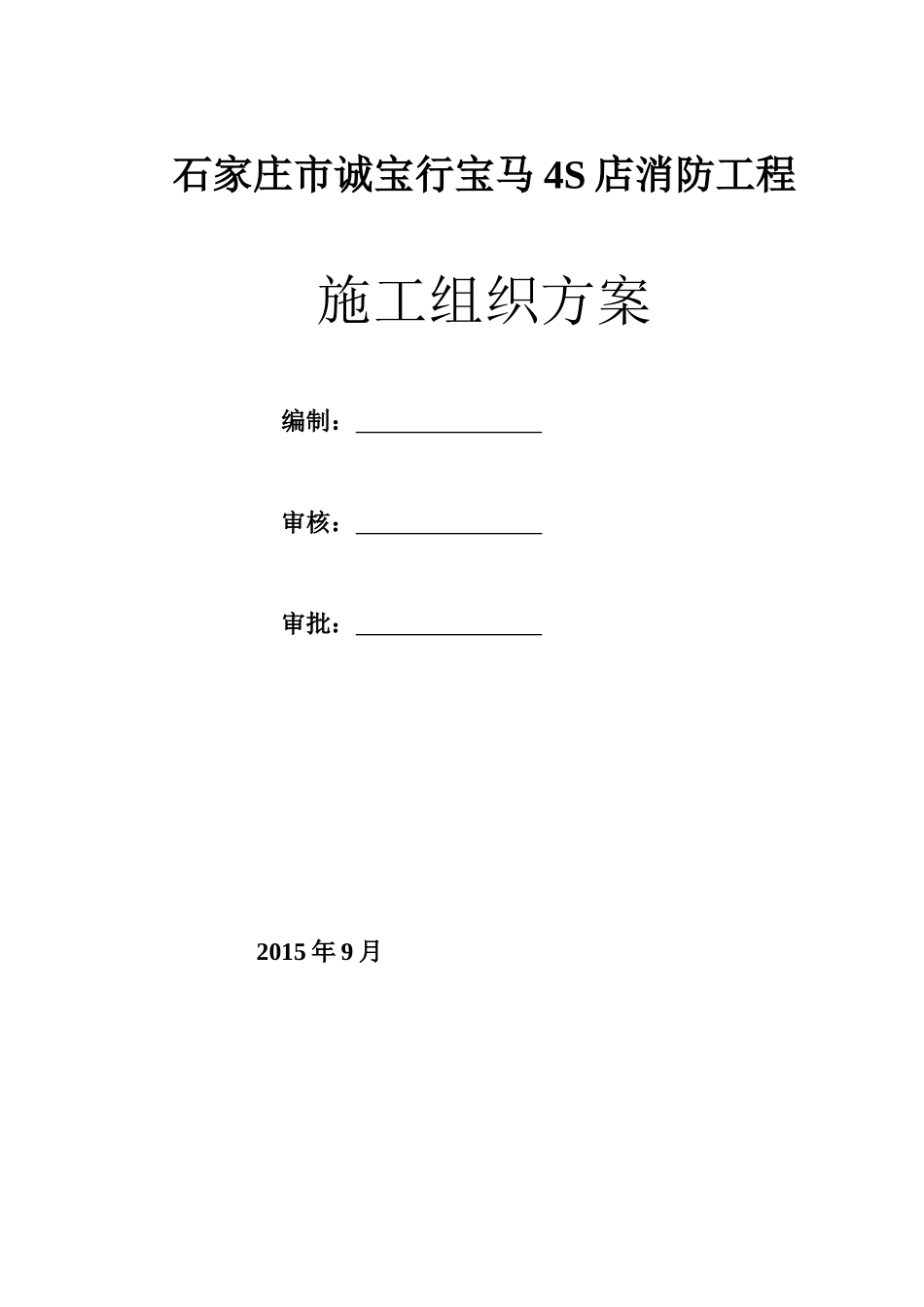 石家庄市诚宝行宝马 4S 店消防工程

施工组织方案

编制：________________

审核：________________

审批：________________

2015 年 9 月